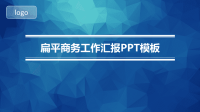 logo

扁平商务工作汇报PPT模板